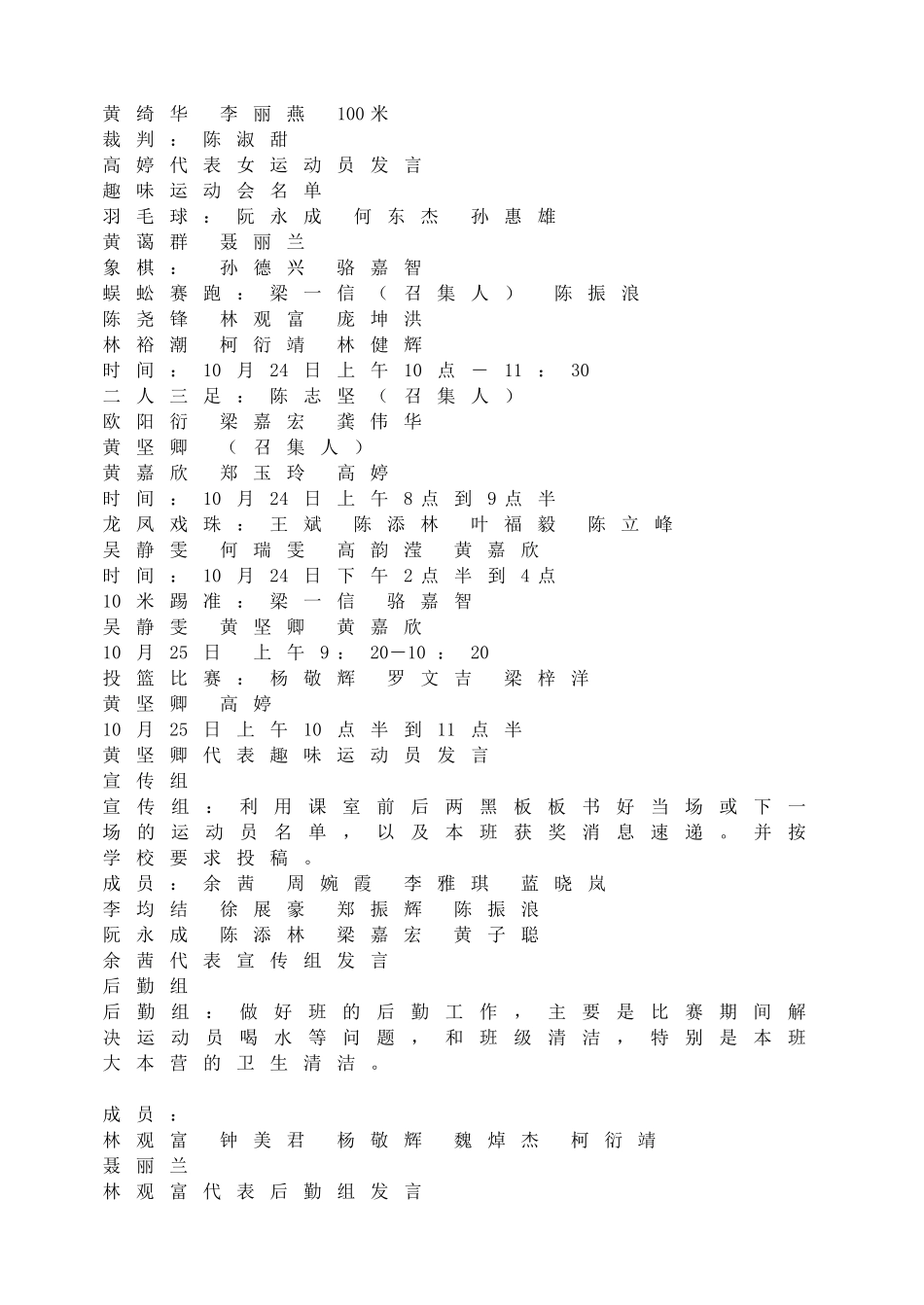 黄绮华 李丽燕 100米
裁判：陈淑甜
高婷代表女运动员发言
趣味运动会名单
羽毛球：阮永成 何东杰 孙惠雄
黄蔼群 聂丽兰
象棋： 孙德兴 骆嘉智
蜈蚣赛跑：梁一信（召集人） 陈振浪
陈尧锋 林观富 庞坤洪
林裕潮 柯衍靖 林健辉
时间：10月24日上午10点－11：30
二人三足：陈志坚（召集人）
欧阳衍 梁嘉宏 龚伟华
黄坚卿 （召集人）
黄嘉欣 郑玉玲 高婷
时间：10月24日上午8点到9点半
龙凤戏珠：王斌 陈添林 叶福毅 陈立峰
吴静雯 何瑞雯 高韵滢 黄嘉欣
时间：10月24日下午2点半到4点
10米踢准：梁一信 骆嘉智
吴静雯 黄坚卿 黄嘉欣
10月25日 上午9：20—10：20
投篮比赛：杨敬辉 罗文吉 梁梓洋
黄坚卿 高婷
10月25日上午10点半到11点半
黄坚卿代表趣味运动员发言
宣传组
宣传组：利用课室前后两黑板板书好当场或下一场的运动员名单，以及本班获奖消息速递。并按学校要求投稿。
成员：余茜 周婉霞 李雅琪 蓝晓岚
李均结 徐展豪 郑振辉 陈振浪
阮永成 陈添林 梁嘉宏 黄子聪
余茜代表宣传组发言
后勤组
后勤组：做好班的后勤工作，主要是比赛期间解决运动员喝水等问题，和班级清洁，特别是本班大本营的卫生清洁。

成员：
林观富 钟美君 杨敬辉 魏焯杰 柯衍靖
聂丽兰
林观富代表后勤组发言